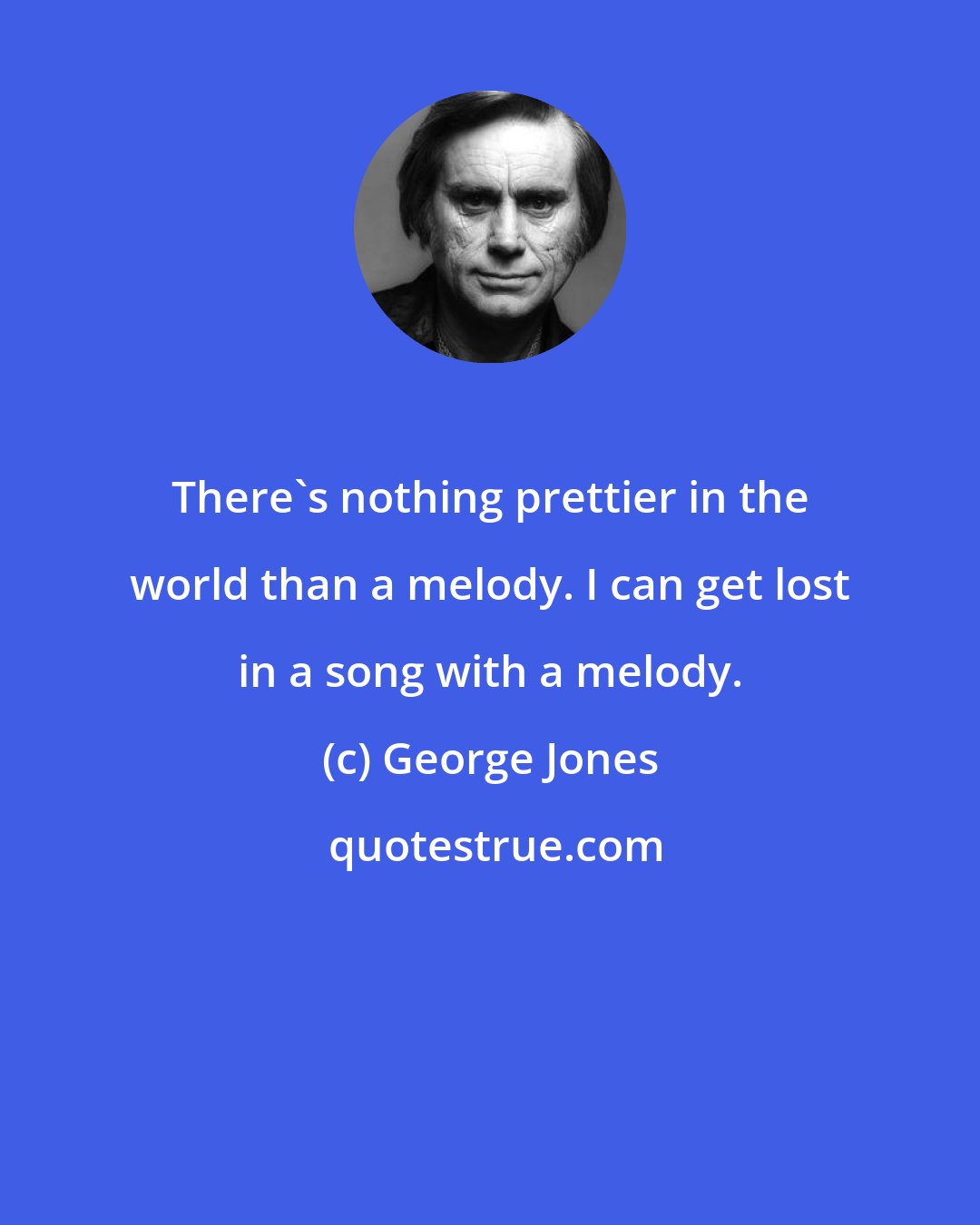 There`s nothing prettier in the world than a melody. I can get lost in a song with a melody.

(c) George Jones

quotestrue.com